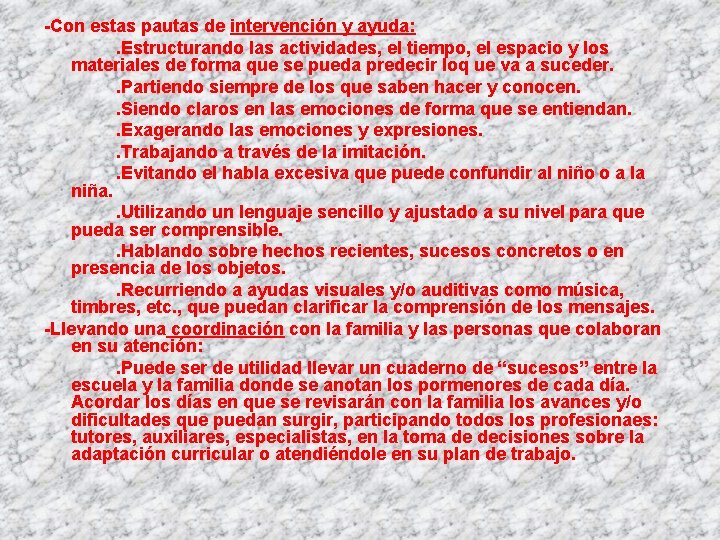 -Con estas pautas de intervención y ayuda:

.Estructurando las actividades, el tiempo, el espacio y los materiales de forma que se pueda predecir loq ue va a suceder.

.Partiendo siempre de los que saben hacer y conocen.

.Siendo claros en las emociones de forma que se entiendan.

.Exagerando las emociones y expresiones.

.Trabajando a través de la imitación.

.Evitando el habla excesiva que puede confundir al niño o a la niña.

.Utilizando un lenguaje sencillo y ajustado a su nivel para que pueda ser comprensible.

.Hablando sobre hechos recientes, sucesos concretos o en presencia de los objetos.

.Recurriendo a ayudas visuales y/o auditivas como música, timbres, etc., que puedan clarificar la comprensión de los mensajes.

-Llevando una coordinación con la familia y las personas que colaboran en su atención:

.Puede ser de utilidad llevar un cuaderno de “sucesos” entre la escuela y la familia donde se anotan los pormenores de cada día. Acordar los días en que se revisarán con la familia los avances y/o dificultades que puedan surgir, participando todos los profesionaes: tutores, auxiliares, especialistas, en la toma de decisiones sobre la adaptación curricular o atendiéndole en su plan de trabajo.